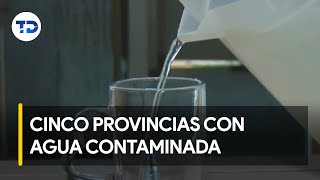 TD

CINCO PROVINCIAS CON AGUA CONTAMINADA